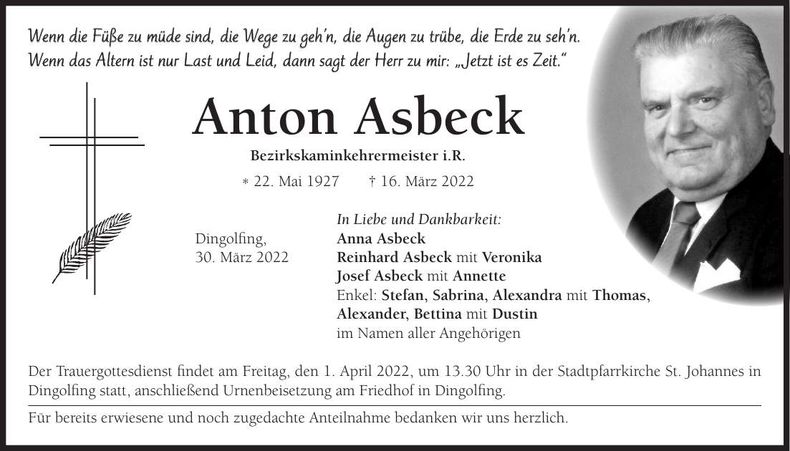 Wenn die Füße zu müde sind, die Wege zu geh'n, die Augen zu trübe, die Erde zu seh'n.
Wenn das Altern ist nur Last und Leid, dann sagt der Herr zu mir: „Jetzt ist es Zeit."

Anton Asbeck

Bezirkskaminkehrermeister i.R.

* 22. Mai 1927 † 16. März 2022

Dingolfing,
30. März 2022

In Liebe und Dankbarkeit:
Anna Asbeck
Reinhard Asbeck mit Veronika
Josef Asbeck mit Annette
Enkel: Stefan, Sabrina, Alexandra mit Thomas, Alexander, Bettina mit Dustin
im Namen aller Angehörigen

Der Trauergottesdienst findet am Freitag, den 1. April 2022, um 13.30 Uhr in der Stadtpfarrkirche St. Johannes in Dingolfing statt, anschließend Urnenbeisetzung am Friedhof in Dingolfing.

Für bereits erwiesene und noch zugedachte Anteilnahme bedanken wir uns herzlich.